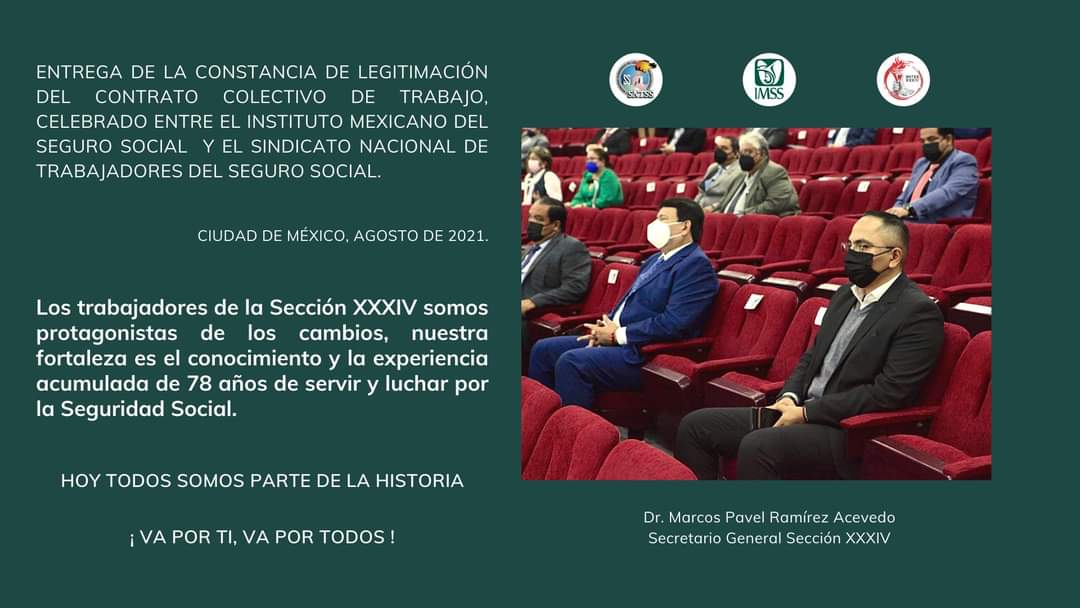 ENTREGA DE LA CONSTANCIA DE LEGITIMACIÓN DEL CONTRATO COLECTIVO DE TRABAJO, CELEBRADO ENTRE EL INSTITUTO MEXICANO DEL SEGURO SOCIAL Y EL SINDICATO NACIONAL DE TRABAJADORES DEL SEGURO SOCIAL.

CIUDAD DE MÉXICO, AGOSTO DE 2021.

Los trabajadores de la Sección XXXIV somos protagonistas de los cambios, nuestra fortaleza es el conocimiento y la experiencia acumulada de 78 años de servir y luchar por la Seguridad Social.

HOY TODOS SOMOS PARTE DE LA HISTORIA

¡ VA POR TI, VA POR TODOS !

SNTSS

IMSS

Dr. Marcos Pavel Ramírez Acevedo
Secretario General Sección XXXIV